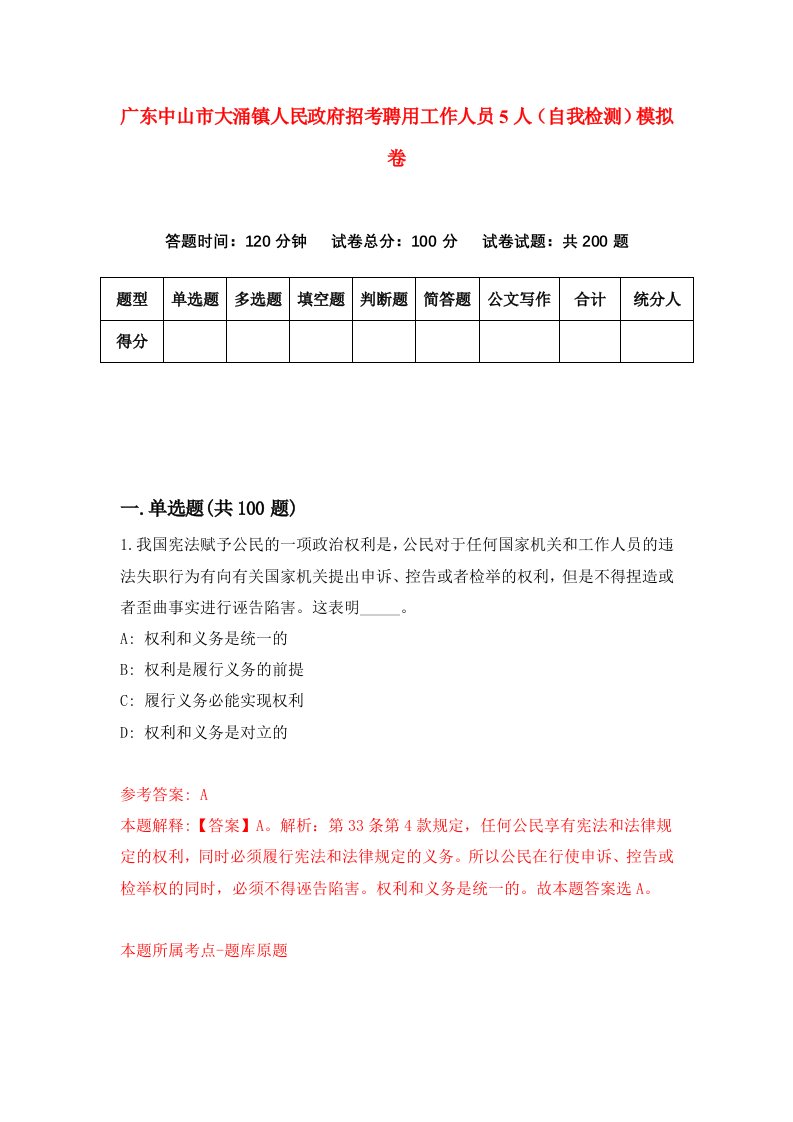 广东中山市大涌镇人民政府招考聘用工作人员5人（自我检测）模拟卷

答题时间：120分钟　试卷总分：100分　试卷试题：共200题

| 题型 | 单选题 | 多选题 | 填空题 | 判断题 | 简答题 | 公文写作 | 合计 | 统分人 |
|---|---|---|---|---|---|---|---|---|
| 得分 |  |  |  |  |  |  |  |  |

一.单选题(共100题)

1.我国宪法赋予公民的一项政治权利是，公民对于任何国家机关和工作人员的违法失职行为有向有关国家机关提出申诉、控告或者检举的权利，但是不得捏造或者歪曲事实进行诬告陷害。这表明_____。

A: 权利和义务是统一的

B: 权利是履行义务的前提

C: 履行义务必能实现权利

D: 权利和义务是对立的

参考答案: A

本题解释:【答案】A。解析：第33条第4款规定，任何公民享有宪法和法律规定的权利，同时必须履行宪法和法律规定的义务。所以公民在行使申诉、控告或检举权的同时，必须不得诬告陷害。权利和义务是统一的。故本题答案选A。

本题所属考点-题库原题